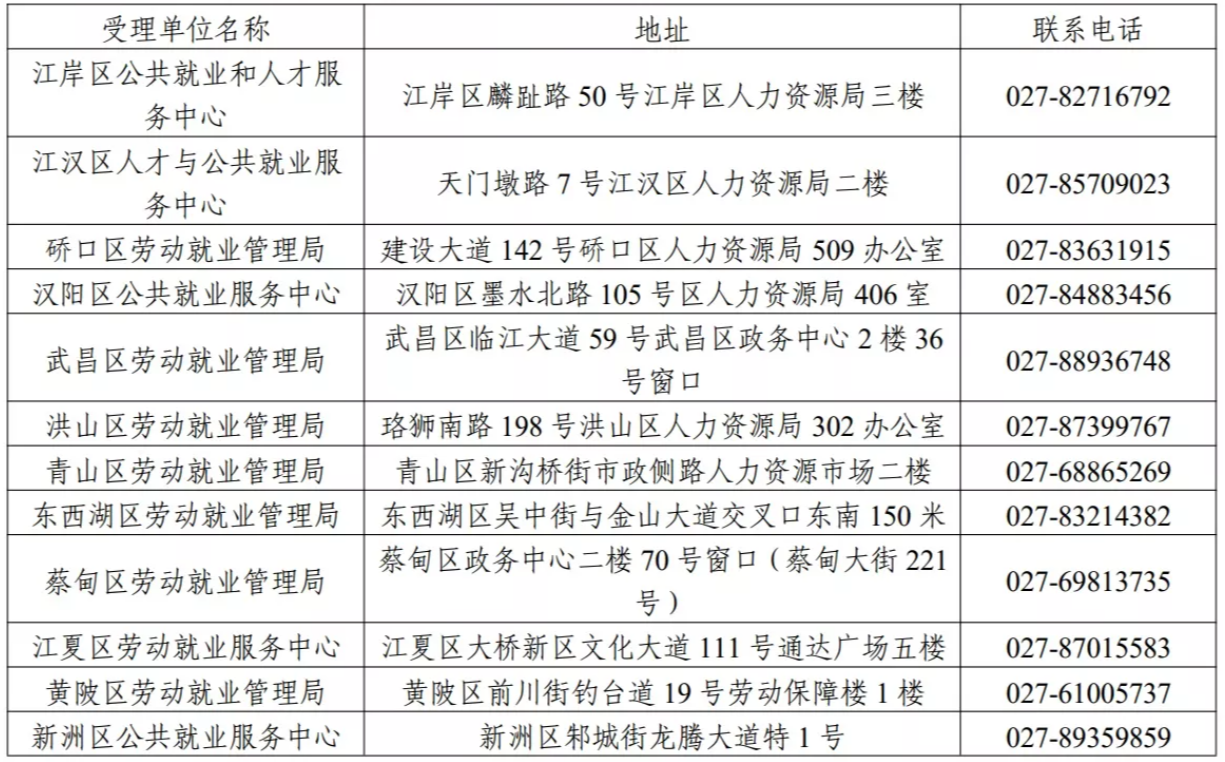 | 受理单位名称 | 地址 | 联系电话 |
|---|---|---|
| 江岸区公共就业和人才服务中心 | 江岸区麟趾路 50 号江岸区人力资源局三楼 | 027-82716792 |
| 江汉区人才与公共就业服务中心 | 天门墩路 7 号江汉区人力资源局二楼 | 027-85709023 |
| 硚口区劳动就业管理局 | 建设大道 142 号硚口区人力资源局 509 办公室 | 027-83631915 |
| 汉阳区公共就业服务中心 | 汉阳区墨水北路 105 号区人力资源局 406 室 | 027-84883456 |
| 武昌区劳动就业管理局 | 武昌区临江大道 59 号武昌区政务中心 2 楼 36 号窗口 | 027-88936748 |
| 洪山区劳动就业管理局 | 珞狮南路 198 号洪山区人力资源局 302 办公室 | 027-87399767 |
| 青山区劳动就业管理局 | 青山区新沟桥街市政侧路人力资源市场二楼 | 027-68865269 |
| 东西湖区劳动就业管理局 | 东西湖区吴中街与金山大道交叉口东南 150 米 | 027-83214382 |
| 蔡甸区劳动就业管理局 | 蔡甸区政务中心二楼 70 号窗口（蔡甸大街 221 号） | 027-69813735 |
| 江夏区劳动就业服务中心 | 江夏区大桥新区文化大道 111 号通达广场五楼 | 027-87015583 |
| 黄陂区劳动就业管理局 | 黄陂区前川街钓台道 19 号劳动保障楼 1 楼 | 027-61005737 |
| 新洲区公共就业服务中心 | 新洲区邾城街龙腾大道特 1 号 | 027-89359859 |